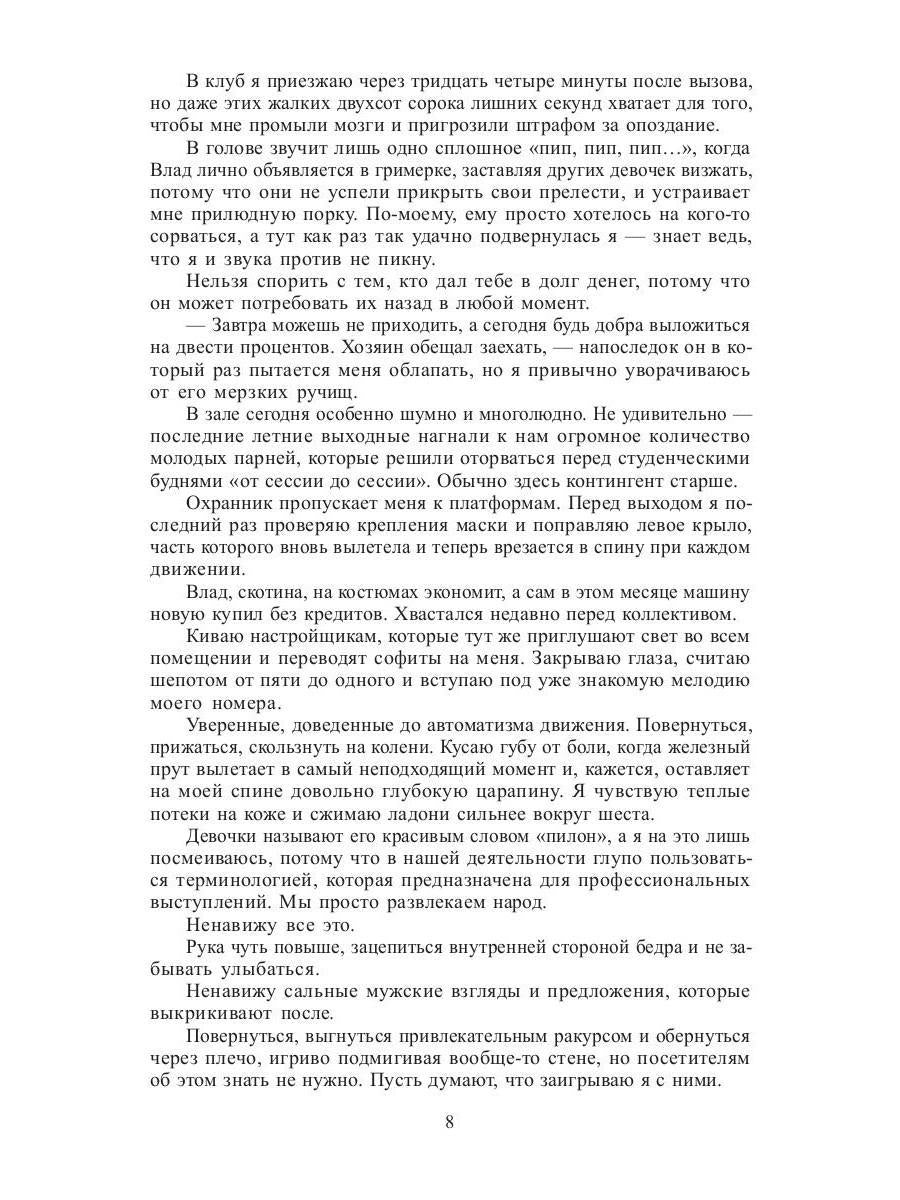 В клуб я приезжаю через тридцать четыре минуты после вызова, но даже этих жалких двухсот сорока лишних секунд хватает для того, чтобы мне промыли мозги и пригрозили штрафом за опоздание.

В голове звучит лишь одно сплошное «пип, пип, пип...», когда Влад лично объявляется в гримерке, заставляя других девочек визжать, потому что они не успели прикрыть свои прелести, и устраивает мне прилюдную порку. По-моему, ему просто хотелось на кого-то сорваться, а тут как раз так удачно подвернулась я — знает ведь, что я и звука против не пикну.

Нельзя спорить с тем, кто дал тебе в долг денег, потому что он может потребовать их назад в любой момент.

— Завтра можешь не приходить, а сегодня будь добра выложиться на двести процентов. Хозяин обещал заехать, — напоследок он в который раз пытается меня облапать, но я привычно уворачиваюсь от его мерзких ручищ.

В зале сегодня особенно шумно и многолюдно. Не удивительно — последние летние выходные нагнали к нам огромное количество молодых парней, которые решили оторваться перед студенческими буднями «от сессии до сессии». Обычно здесь контингент старше.

Охранник пропускает меня к платформам. Перед выходом я последний раз проверяю крепления маски и поправляю левое крыло, часть которого вновь вылетела и теперь врезается в спину при каждом движении.

Влад, скотина, на костюмах экономит, а сам в этом месяце машину новую купил без кредитов. Хвастался недавно перед коллективом.

Киваю настройщикам, которые тут же приглушают свет во всем помещении и переводят софиты на меня. Закрываю глаза, считаю шепотом от пяти до одного и вступаю под уже знакомую мелодию моего номера.

Уверенные, доведенные до автоматизма движения. Повернуться, прижаться, скользнуть на колени. Кусаю губу от боли, когда железный прут вылетает в самый неподходящий момент и, кажется, оставляет на моей спине довольно глубокую царапину. Я чувствую теплые потеки на коже и сжимаю ладони сильнее вокруг шеста.

Девочки называют его красивым словом «пилон», а я на это лишь посмеиваюсь, потому что в нашей деятельности глупо пользоваться терминологией, которая предназначена для профессиональных выступлений. Мы просто развлекаем народ.

Ненавижу все это.

Рука чуть повыше, зацепиться внутренней стороной бедра и не забывать улыбаться.

Ненавижу сальные мужские взгляды и предложения, которые выкрикивают после.

Повернуться, выгнуться привлекательным ракурсом и обернуться через плечо, игриво подмигивая вообще-то стене, но посетителям об этом знать не нужно. Пусть думают, что заигрываю я с ними.

8